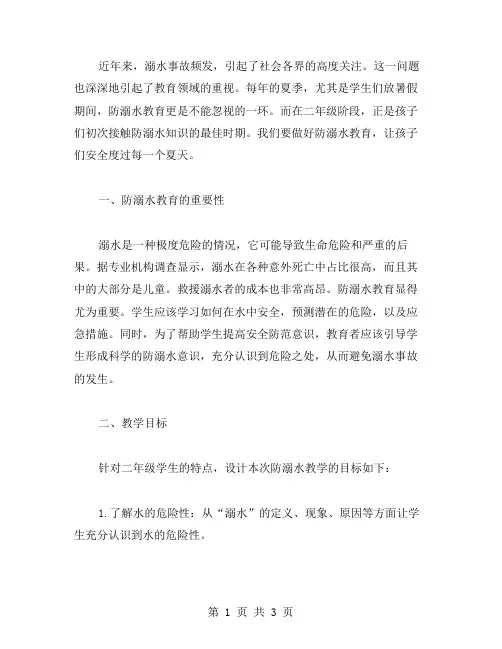 近年来，溺水事故频发，引起了社会各界的高度关注。这一问题也深深地引起了教育领域的重视。每年的夏季，尤其是学生们放暑假期间，防溺水教育更是不能忽视的一环。而在二年级阶段，正是孩子们初次接触防溺水知识的最佳时期。我们要做好防溺水教育，让孩子们安全度过每一个夏天。

一、防溺水教育的重要性

溺水是一种极度危险的情况，它可能导致生命危险和严重的后果。据专业机构调查显示，溺水在各种意外死亡中占比很高，而且其中的大部分是儿童。救援溺水者的成本也非常高昂。防溺水教育显得尤为重要。学生应该学习如何在水中安全，预测潜在的危险，以及应急措施。同时，为了帮助学生提高安全防范意识，教育者应该引导学生形成科学的防溺水意识，充分认识到危险之处，从而避免溺水事故的发生。

二、教学目标

针对二年级学生的特点，设计本次防溺水教学的目标如下：

1. 了解水的危险性：从“溺水”的定义、现象、原因等方面让学生充分认识到水的危险性。

第 1 页 共 3 页